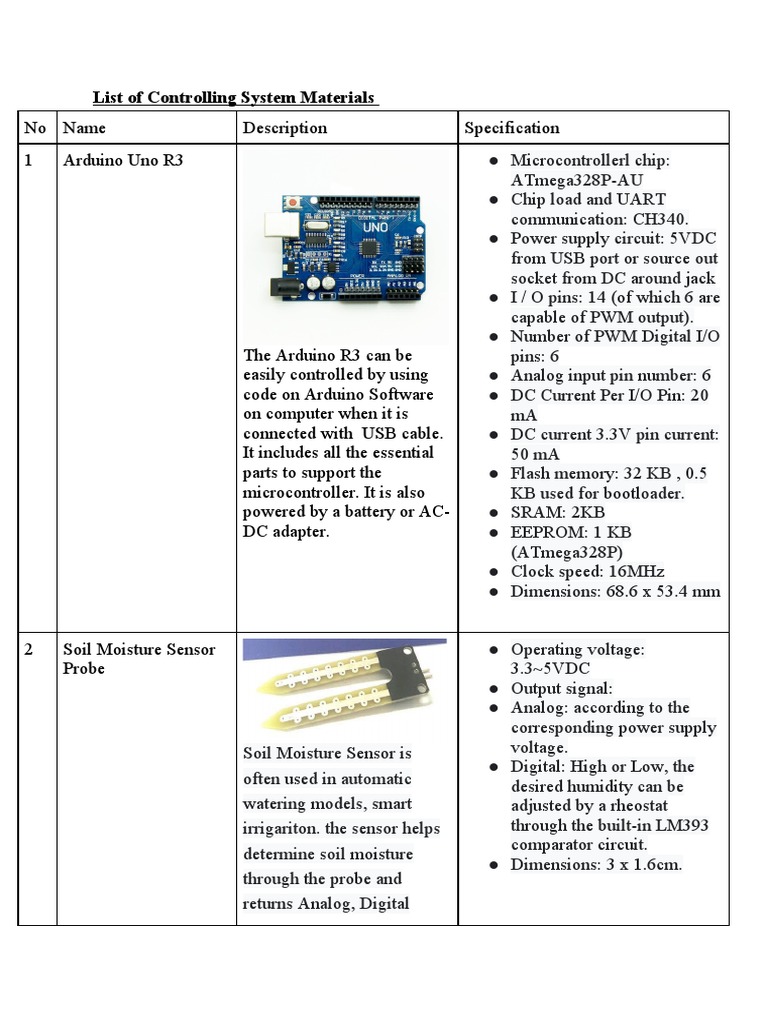 List of Controlling System Materials

| No | Name | Description | Specification |
|---|---|---|---|
| 1 | Arduino Uno R3 | UNO The Arduino R3 can be easily controlled by using code on Arduino Software on computer when it is connected with USB cable. It includes all the essential parts to support the microcontroller. It is also powered by a battery or AC-DC adapter. | ● Microcontrollerl chip: ATmega328P-AU ● Chip load and UART communication: CH340. ● Power supply circuit: 5VDC from USB port or source out socket from DC around jack ● I / O pins: 14 (of which 6 are capable of PWM output). ● Number of PWM Digital I/O pins: 6 ● Analog input pin number: 6 ● DC Current Per I/O Pin: 20 mA ● DC current 3.3V pin current: 50 mA ● Flash memory: 32 KB , 0.5 KB used for bootloader. ● SRAM: 2KB ● EEPROM: 1 KB (ATmega328P) ● Clock speed: 16MHz ● Dimensions: 68.6 x 53.4 mm |
| 2 | Soil Moisture Sensor Probe | Soil Moisture Sensor is often used in automatic watering models, smart irrigariton. the sensor helps determine soil moisture through the probe and returns Analog, Digital | ● Operating voltage: 3.3~5VDC ● Output signal: ● Analog: according to the corresponding power supply voltage. ● Digital: High or Low, the desired humidity can be adjusted by a rheostat through the built-in LM393 comparator circuit. ● Dimensions: 3 x 1.6cm. |